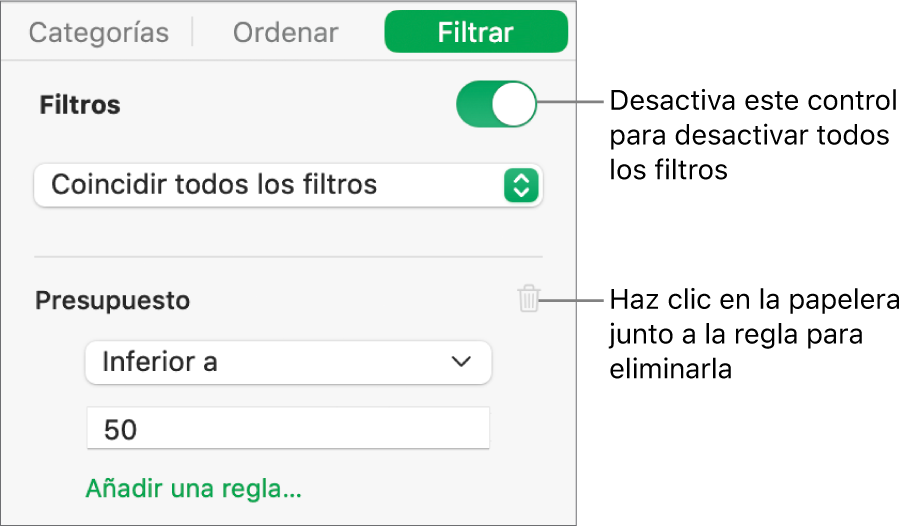 Categorías
Ordenar
Filtrar

Filtros

Desactiva este control para desactivar todos los filtros

Coincidir todos los filtros

Presupuesto

Haz clic en la papelera junto a la regla para eliminarla

Inferior a

50

Añadir una regla…